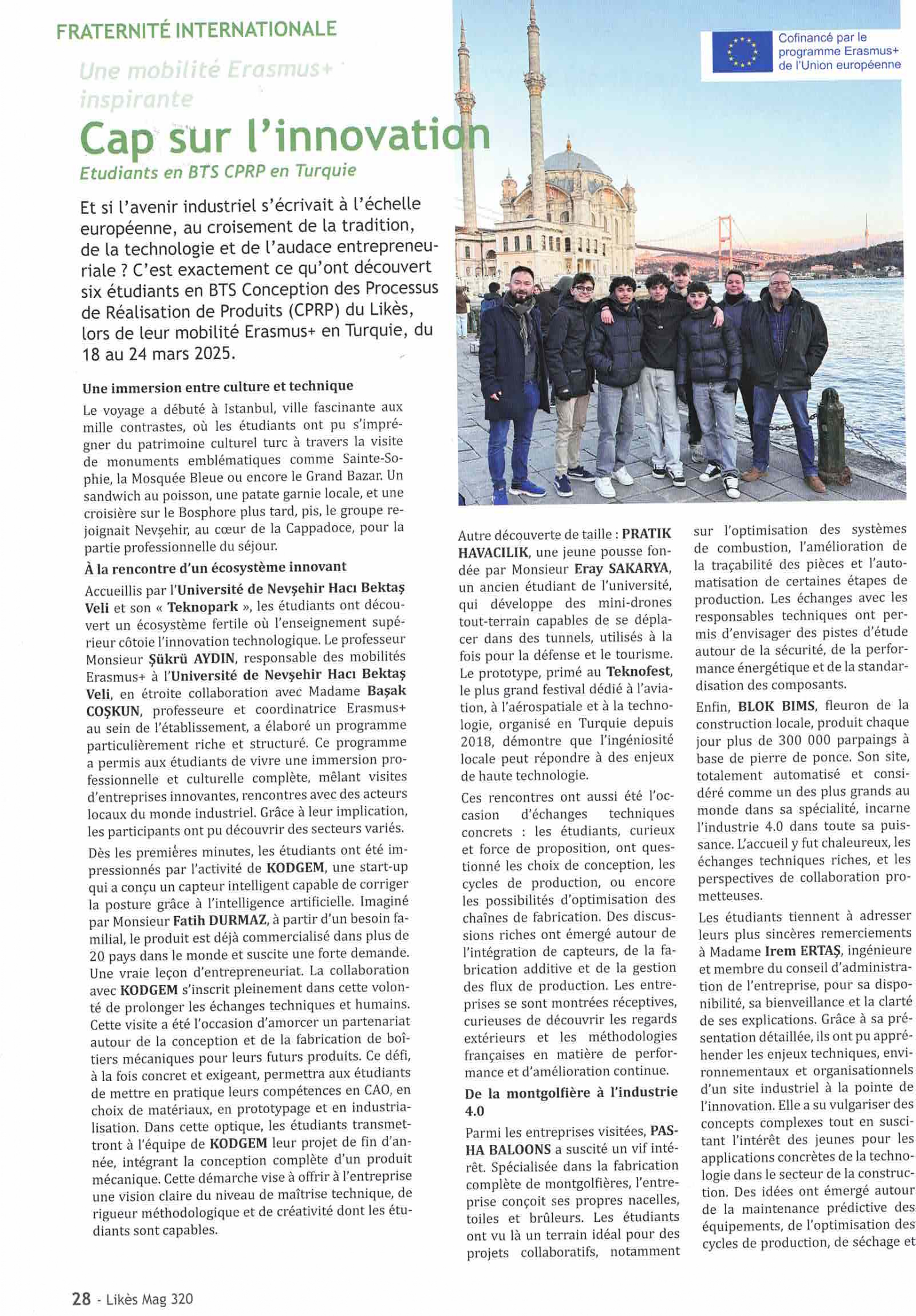 FRATERNITÉ INTERNATIONALE

Une mobilité Erasmus+ inspirante

Cap sur l'innovation

Etudiants en BTS CPRP en Turquie

Cofinancé par le programme Erasmus+ de l'Union européenne

Et si l'avenir industriel s'écrivait à l'échelle européenne, au croisement de la tradition, de la technologie et de l'audace entrepreneuriale ? C'est exactement ce qu'ont découvert six étudiants en BTS Conception des Processus de Réalisation de Produits (CPRP) du Likès, lors de leur mobilité Erasmus+ en Turquie, du 18 au 24 mars 2025.

Une immersion entre culture et technique

Le voyage a débuté à Istanbul, ville fascinante aux mille contrastes, où les étudiants ont pu s'imprégner du patrimoine culturel turc à travers la visite de monuments emblématiques comme Sainte-Sophie, la Mosquée Bleue ou encore le Grand Bazar. Un sandwich au poisson, une patate garnie locale, et une croisière sur le Bosphore plus tard, pis, le groupe rejoignait Nevşehir, au cœur de la Cappadoce, pour la partie professionnelle du séjour.

À la rencontre d'un écosystème innovant

Accueillis par l'Université de Nevşehir Hacı Bektaş Veli et son « Teknopark », les étudiants ont découvert un écosystème fertile où l'enseignement supérieur côtoie l'innovation technologique. Le professeur Monsieur Şükrü AYDIN, responsable des mobilités Erasmus+ à l'Université de Nevşehir Hacı Bektaş Veli, en étroite collaboration avec Madame Başak COŞKUN, professeure et coordinatrice Erasmus+ au sein de l'établissement, a élaboré un programme particulièrement riche et structuré. Ce programme a permis aux étudiants de vivre une immersion professionnelle et culturelle complète, mêlant visites d'entreprises innovantes, rencontres avec des acteurs locaux du monde industriel. Grâce à leur implication, les participants ont pu découvrir des secteurs variés.

Dès les premières minutes, les étudiants ont été impressionnés par l'activité de KODGEM, une start-up qui a conçu un capteur intelligent capable de corriger la posture grâce à l'intelligence artificielle. Imaginé par Monsieur Fatih DURMAZ, à partir d'un besoin familial, le produit est déjà commercialisé dans plus de 20 pays dans le monde et suscite une forte demande. Une vraie leçon d'entrepreneuriat. La collaboration avec KODGEM s'inscrit pleinement dans cette volonté de prolonger les échanges techniques et humains. Cette visite a été l'occasion d'amorcer un partenariat autour de la conception et de la fabrication de boîtiers mécaniques pour leurs futurs produits. Ce défi, à la fois concret et exigeant, permettra aux étudiants de mettre en pratique leurs compétences en CAO, en choix de matériaux, en prototypage et en industrialisation. Dans cette optique, les étudiants transmettront à l'équipe de KODGEM leur projet de fin d'année, intégrant la conception complète d'un produit mécanique. Cette démarche vise à offrir à l'entreprise une vision claire du niveau de maîtrise technique, de rigueur méthodologique et de créativité dont les étudiants sont capables.

Autre découverte de taille : PRATIK HAVACILIK, une jeune pousse fondée par Monsieur Eray SAKARYA, un ancien étudiant de l'université, qui développe des mini-drones tout-terrain capables de se déplacer dans des tunnels, utilisés à la fois pour la défense et le tourisme. Le prototype, primé au Teknofest, le plus grand festival dédié à l'aviation, à l'aérospatiale et à la technologie, organisé en Turquie depuis 2018, démontre que l'ingéniosité locale peut répondre à des enjeux de haute technologie.

Ces rencontres ont aussi été l'occasion d'échanges techniques concrets : les étudiants, curieux et force de proposition, ont questionné les choix de conception, les cycles de production, ou encore les possibilités d'optimisation des chaînes de fabrication. Des discussions riches ont émergé autour de l'intégration de capteurs, de la fabrication additive et de la gestion des flux de production. Les entreprises se sont montrées réceptives, curieuses de découvrir les regards extérieurs et les méthodologies françaises en matière de performance et d'amélioration continue.

De la montgolfière à l'industrie 4.0

Parmi les entreprises visitées, PASHA BALOONS a suscité un vif intérêt. Spécialisée dans la fabrication complète de montgolfières, l'entreprise conçoit ses propres nacelles, toiles et brûleurs. Les étudiants ont vu là un terrain idéal pour des projets collaboratifs, notamment sur l'optimisation des systèmes de combustion, l'amélioration de la traçabilité des pièces et l'automatisation de certaines étapes de production. Les échanges avec les responsables techniques ont permis d'envisager des pistes d'étude autour de la sécurité, de la performance énergétique et de la standardisation des composants.

Enfin, BLOK BIMS, fleuron de la construction locale, produit chaque jour plus de 300 000 parpaings à base de pierre de ponce. Son site, totalement automatisé et considéré comme un des plus grands au monde dans sa spécialité, incarne l'industrie 4.0 dans toute sa puissance. L'accueil y fut chaleureux, les échanges techniques riches, et les perspectives de collaboration prometteuses.

Les étudiants tiennent à adresser leurs plus sincères remerciements à Madame Irem ERTAŞ, ingénieure et membre du conseil d'administration de l'entreprise, pour sa disponibilité, sa bienveillance et la clarté de ses explications. Grâce à sa présentation détaillée, ils ont pu appréhender les enjeux techniques, environnementaux et organisationnels d'un site industriel à la pointe de l'innovation. Elle a su vulgariser des concepts complexes tout en suscitant l'intérêt des jeunes pour les applications concrètes de la technologie dans le secteur de la construction. Des idées ont émergé autour de la maintenance prédictive des équipements, de l'optimisation des cycles de production, de séchage et

28 - Likès Mag 320